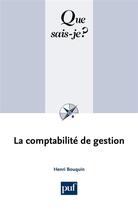 Que sais-je?

La comptabilité de gestion

Henri Bouquin

puf